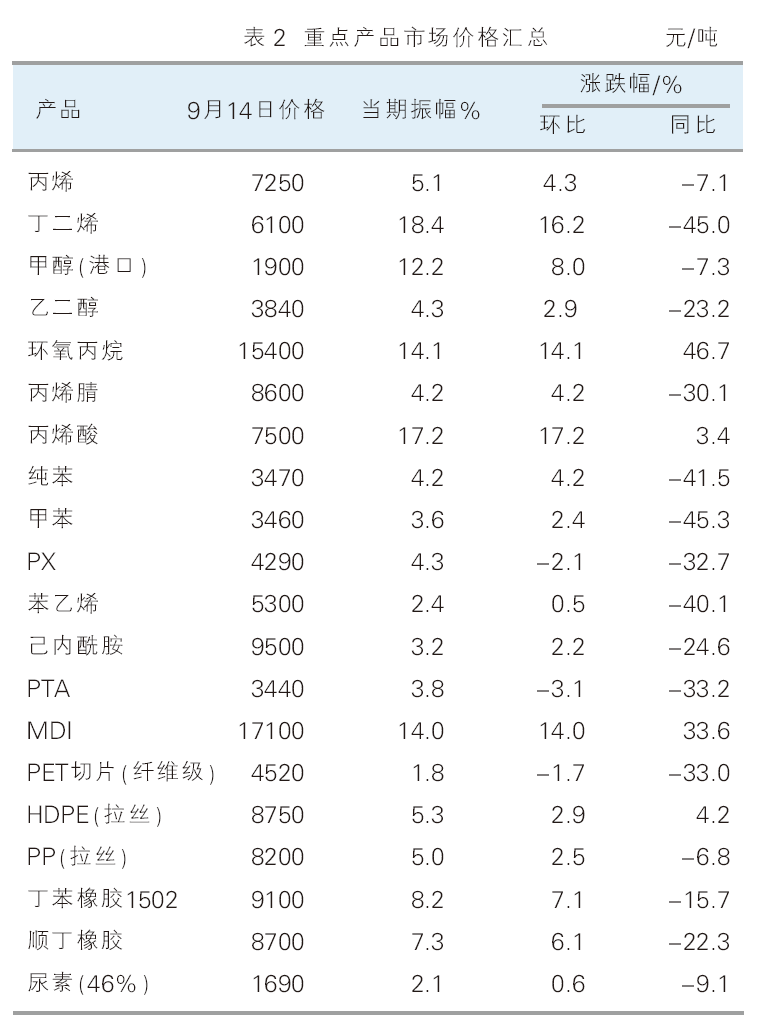 表 2 重点产品市场价格汇总 元/吨

| 产品 | 9月14日价格 | 当期振幅% | 涨跌幅/% 环比 | 涨跌幅/% 同比 |
|---|---|---|---|---|
| 丙烯 | 7250 | 5.1 | 4.3 | −7.1 |
| 丁二烯 | 6100 | 18.4 | 16.2 | −45.0 |
| 甲醇(港口) | 1900 | 12.2 | 8.0 | −7.3 |
| 乙二醇 | 3840 | 4.3 | 2.9 | −23.2 |
| 环氧丙烷 | 15400 | 14.1 | 14.1 | 46.7 |
| 丙烯腈 | 8600 | 4.2 | 4.2 | −30.1 |
| 丙烯酸 | 7500 | 17.2 | 17.2 | 3.4 |
| 纯苯 | 3470 | 4.2 | 4.2 | −41.5 |
| 甲苯 | 3460 | 3.6 | 2.4 | −45.3 |
| PX | 4290 | 4.3 | −2.1 | −32.7 |
| 苯乙烯 | 5300 | 2.4 | 0.5 | −40.1 |
| 己内酰胺 | 9500 | 3.2 | 2.2 | −24.6 |
| PTA | 3440 | 3.8 | −3.1 | −33.2 |
| MDI | 17100 | 14.0 | 14.0 | 33.6 |
| PET切片(纤维级) | 4520 | 1.8 | −1.7 | −33.0 |
| HDPE(拉丝) | 8750 | 5.3 | 2.9 | 4.2 |
| PP(拉丝) | 8200 | 5.0 | 2.5 | −6.8 |
| 丁苯橡胶1502 | 9100 | 8.2 | 7.1 | −15.7 |
| 顺丁橡胶 | 8700 | 7.3 | 6.1 | −22.3 |
| 尿素(46%) | 1690 | 2.1 | 0.6 | −9.1 |